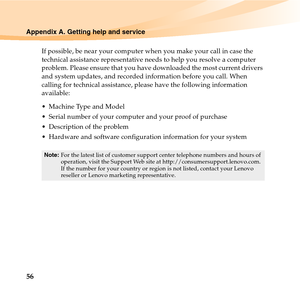 Appendix A. Getting help and service

If possible, be near your computer when you make your call in case the technical assistance representative needs to help you resolve a computer problem. Please ensure that you have downloaded the most current drivers and system updates, and recorded information before you call. When calling for technical assistance, please have the following information available:

• Machine Type and Model
• Serial number of your computer and your proof of purchase
• Description of the problem
• Hardware and software configuration information for your system

Note: For the latest list of customer support center telephone numbers and hours of operation, visit the Support Web site at http://consumersupport.lenovo.com. If the number for your country or region is not listed, contact your Lenovo reseller or Lenovo marketing representative.

56